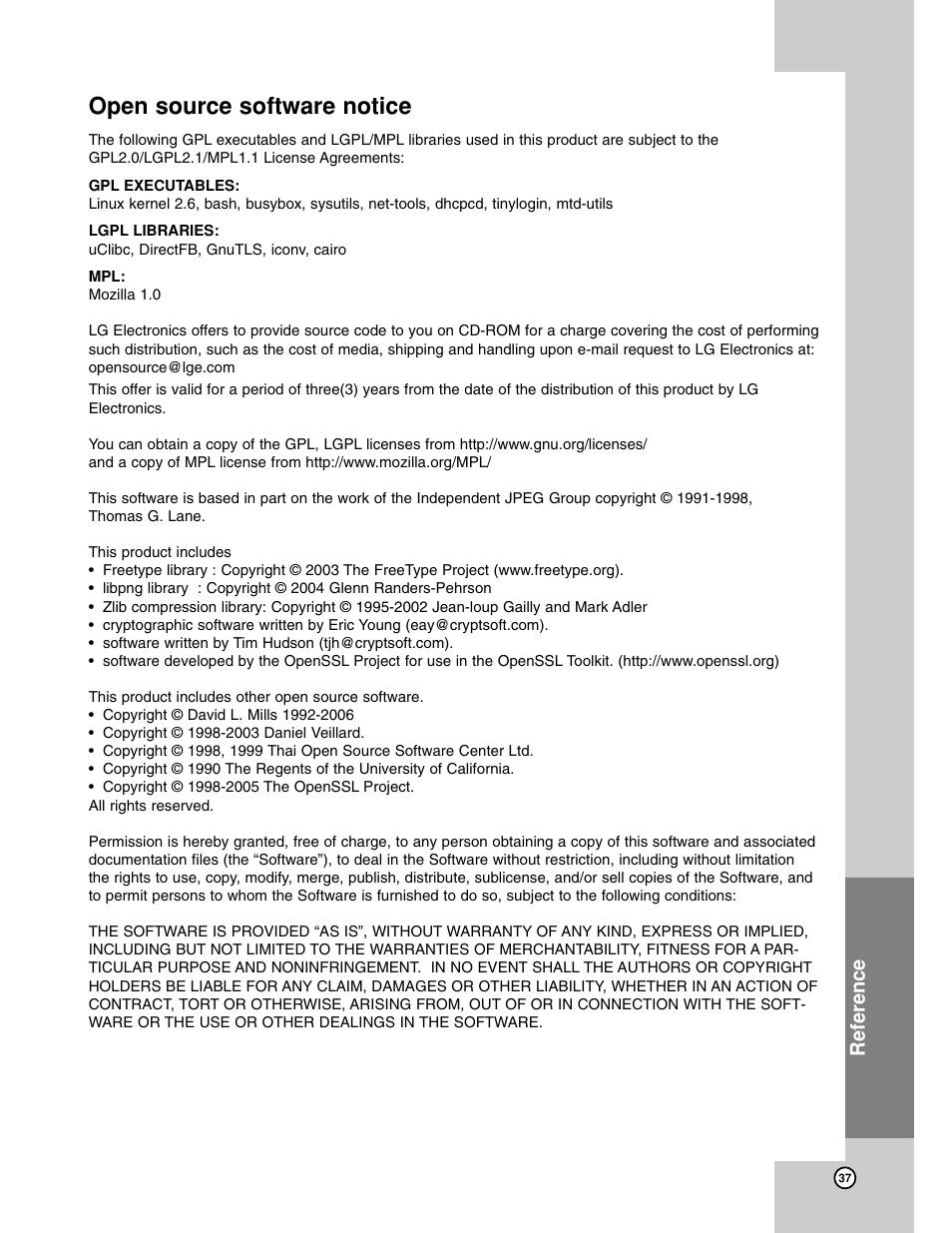 Open source software notice

The following GPL executables and LGPL/MPL libraries used in this product are subject to the GPL2.0/LGPL2.1/MPL1.1 License Agreements:

GPL EXECUTABLES:
Linux kernel 2.6, bash, busybox, sysutils, net-tools, dhcpcd, tinylogin, mtd-utils

LGPL LIBRARIES:
uClibc, DirectFB, GnuTLS, iconv, cairo

MPL:
Mozilla 1.0

LG Electronics offers to provide source code to you on CD-ROM for a charge covering the cost of performing such distribution, such as the cost of media, shipping and handling upon e-mail request to LG Electronics at: opensource@lge.com
This offer is valid for a period of three(3) years from the date of the distribution of this product by LG Electronics.

You can obtain a copy of the GPL, LGPL licenses from http://www.gnu.org/licenses/
and a copy of MPL license from http://www.mozilla.org/MPL/

This software is based in part on the work of the Independent JPEG Group copyright © 1991-1998, Thomas G. Lane.

This product includes
• Freetype library : Copyright © 2003 The FreeType Project (www.freetype.org).
• libpng library : Copyright © 2004 Glenn Randers-Pehrson
• Zlib compression library: Copyright © 1995-2002 Jean-loup Gailly and Mark Adler
• cryptographic software written by Eric Young (eay@cryptsoft.com).
• software written by Tim Hudson (tjh@cryptsoft.com).
• software developed by the OpenSSL Project for use in the OpenSSL Toolkit. (http://www.openssl.org)

This product includes other open source software.
• Copyright © David L. Mills 1992-2006
• Copyright © 1998-2003 Daniel Veillard.
• Copyright © 1998, 1999 Thai Open Source Software Center Ltd.
• Copyright © 1990 The Regents of the University of California.
• Copyright © 1998-2005 The OpenSSL Project.
All rights reserved.

Permission is hereby granted, free of charge, to any person obtaining a copy of this software and associated documentation files (the “Software”), to deal in the Software without restriction, including without limitation the rights to use, copy, modify, merge, publish, distribute, sublicense, and/or sell copies of the Software, and to permit persons to whom the Software is furnished to do so, subject to the following conditions:

THE SOFTWARE IS PROVIDED “AS IS”, WITHOUT WARRANTY OF ANY KIND, EXPRESS OR IMPLIED, INCLUDING BUT NOT LIMITED TO THE WARRANTIES OF MERCHANTABILITY, FITNESS FOR A PARTICULAR PURPOSE AND NONINFRINGEMENT. IN NO EVENT SHALL THE AUTHORS OR COPYRIGHT HOLDERS BE LIABLE FOR ANY CLAIM, DAMAGES OR OTHER LIABILITY, WHETHER IN AN ACTION OF CONTRACT, TORT OR OTHERWISE, ARISING FROM, OUT OF OR IN CONNECTION WITH THE SOFTWARE OR THE USE OR OTHER DEALINGS IN THE SOFTWARE.

Reference

37